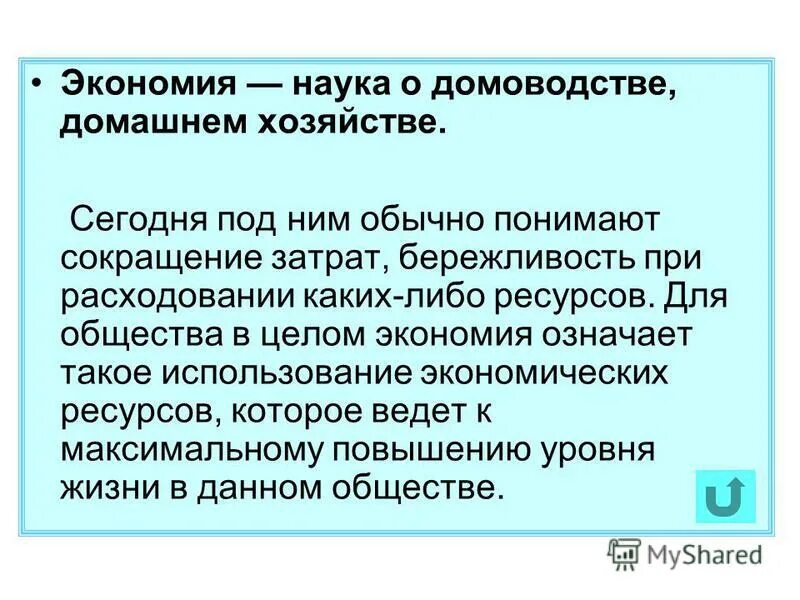 • Экономия — наука о домоводстве, домашнем хозяйстве.

Сегодня под ним обычно понимают сокращение затрат, бережливость при расходовании каких-либо ресурсов. Для общества в целом экономия означает такое использование экономических ресурсов, которое ведет к максимальному повышению уровня жизни в данном обществе.

MyShared